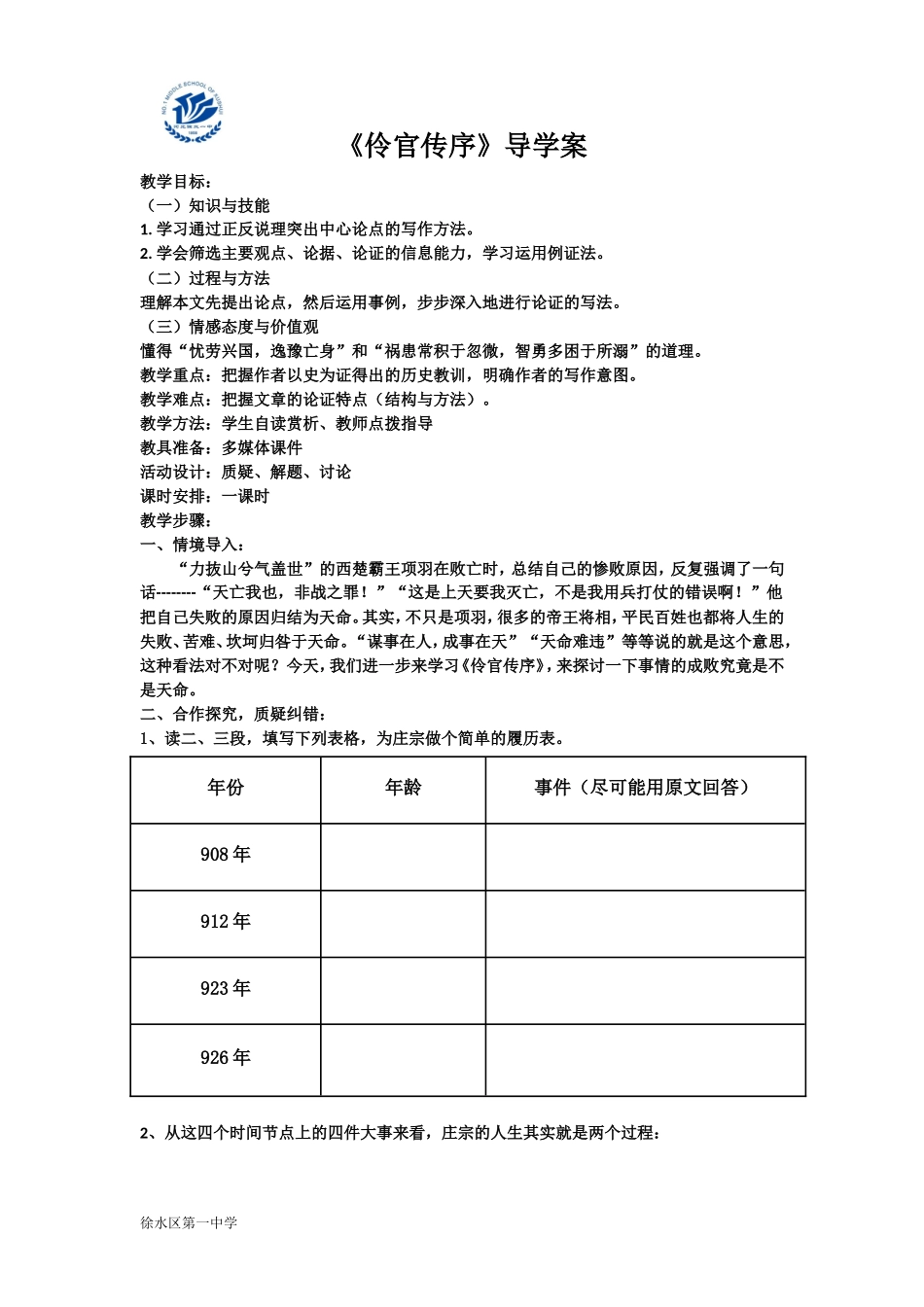 NO.1 MIDDLE SCHOOL OF XUSHUI

《伶官传序》导学案

教学目标：
（一）知识与技能
1. 学习通过正反说理突出中心论点的写作方法。
2. 学会筛选主要观点、论据、论证的信息能力，学习运用例证法。
（二）过程与方法
理解本文先提出论点，然后运用事例，步步深入地进行论证的写法。
（三）情感态度与价值观
懂得“忧劳兴国，逸豫亡身”和“祸患常积于忽微，智勇多困于所溺”的道理。
教学重点：把握作者以史为证得出的历史教训，明确作者的写作意图。
教学难点：把握文章的论证特点（结构与方法）。
教学方法：学生自读赏析、教师点拨指导
教具准备：多媒体课件
活动设计：质疑、解题、讨论
课时安排：一课时
教学步骤：
一、情境导入：
“力拔山兮气盖世”的西楚霸王项羽在败亡时，总结自己的惨败原因，反复强调了一句话--------“天亡我也，非战之罪！”“这是上天要我灭亡，不是我用兵打仗的错误啊！”他把自己失败的原因归结为天命。其实，不只是项羽，很多的帝王将相，平民百姓也都将人生的失败、苦难、坎坷归咎于天命。“谋事在人，成事在天”“天命难违”等等说的就是这个意思，这种看法对不对呢？今天，我们进一步来学习《伶官传序》，来探讨一下事情的成败究竟是不是天命。
二、合作探究，质疑纠错：
1、读二、三段，填写下列表格，为庄宗做个简单的履历表。

| 年份 | 年龄 | 事件（尽可能用原文回答） |
|---|---|---|
| 908 年 | | |
| 912 年 | | |
| 923 年 | | |
| 926 年 | | |

2、从这四个时间节点上的四件大事来看，庄宗的人生其实就是两个过程：

徐水区第一中学